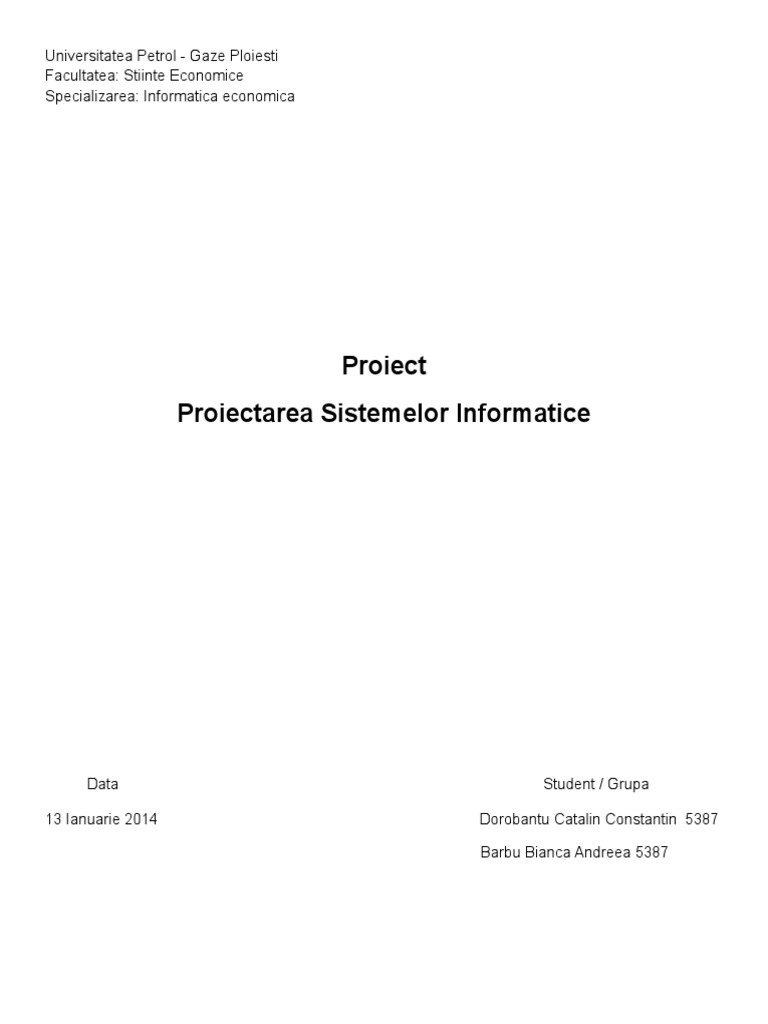 Universitatea Petrol - Gaze Ploiesti
Facultatea: Stiinte Economice
Specializarea: Informatica economica

Proiect

Proiectarea Sistemelor Informatice

Data

13 Ianuarie 2014

Student / Grupa

Dorobantu Catalin Constantin 5387

Barbu Bianca Andreea 5387